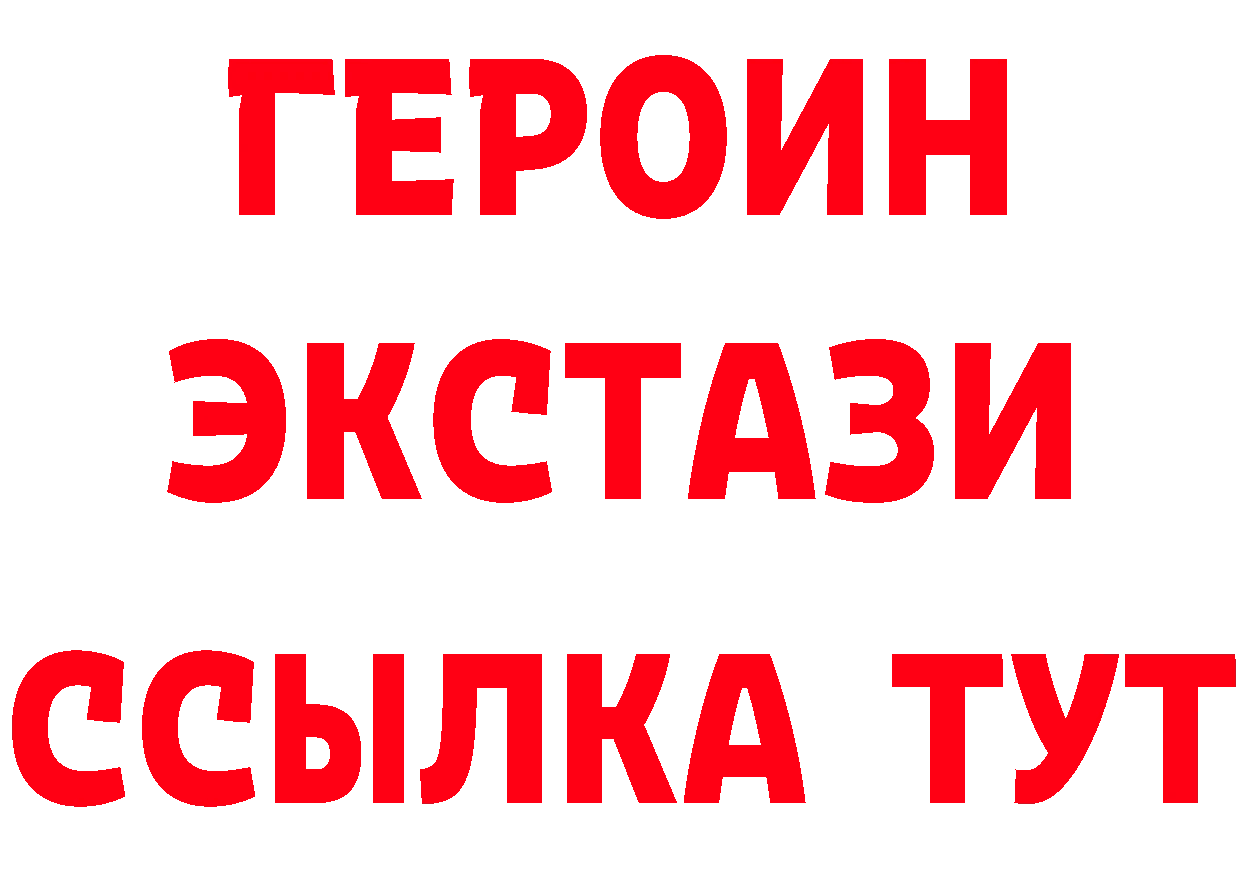 ГЕРОИН
ЭКСТАЗИ
ССЫЛКА ТУТ